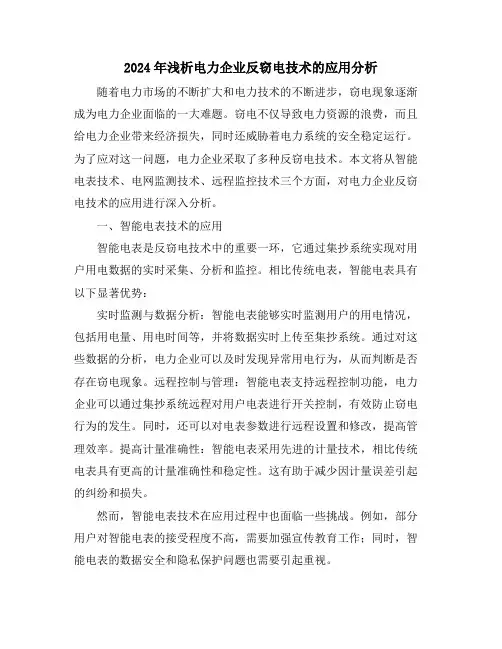 2024年浅析电力企业反窃电技术的应用分析

随着电力市场的不断扩大和电力技术的不断进步，窃电现象逐渐成为电力企业面临的一大难题。窃电不仅导致电力资源的浪费，而且给电力企业带来经济损失，同时还威胁着电力系统的安全稳定运行。为了应对这一问题，电力企业采取了多种反窃电技术。本文将从智能电表技术、电网监测技术、远程监控技术三个方面，对电力企业反窃电技术的应用进行深入分析。

一、智能电表技术的应用

智能电表是反窃电技术中的重要一环，它通过集抄系统实现对用户用电数据的实时采集、分析和监控。相比传统电表，智能电表具有以下显著优势：

实时监测与数据分析：智能电表能够实时监测用户的用电情况，包括用电量、用电时间等，并将数据实时上传至集抄系统。通过对这些数据的分析，电力企业可以及时发现异常用电行为，从而判断是否存在窃电现象。远程控制与管理：智能电表支持远程控制功能，电力企业可以通过集抄系统远程对用户电表进行开关控制，有效防止窃电行为的发生。同时，还可以对电表参数进行远程设置和修改，提高管理效率。提高计量准确性：智能电表采用先进的计量技术，相比传统电表具有更高的计量准确性和稳定性。这有助于减少因计量误差引起的纠纷和损失。

然而，智能电表技术在应用过程中也面临一些挑战。例如，部分用户对智能电表的接受程度不高，需要加强宣传教育工作；同时，智能电表的数据安全和隐私保护问题也需要引起重视。